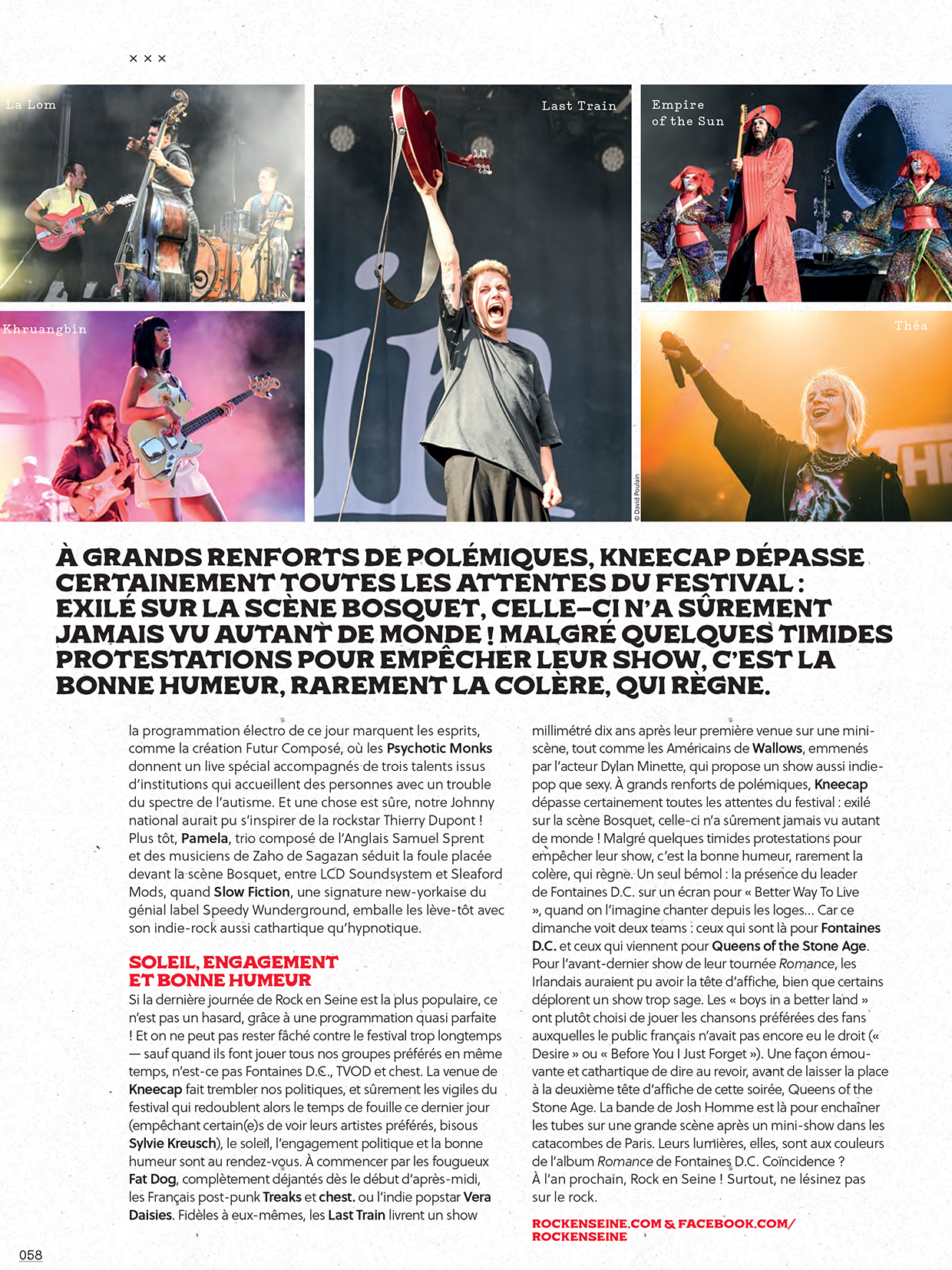 × × ×

La Lom

Last Train

Empire of the Sun

Khruangbin

Théa

© David Poulain

À GRANDS RENFORTS DE POLÉMIQUES, KNEECAP DÉPASSE CERTAINEMENT TOUTES LES ATTENTES DU FESTIVAL : EXILÉ SUR LA SCÈNE BOSQUET, CELLE-CI N'A SÛREMENT JAMAIS VU AUTANT DE MONDE ! MALGRÉ QUELQUES TIMIDES PROTESTATIONS POUR EMPÊCHER LEUR SHOW, C'EST LA BONNE HUMEUR, RAREMENT LA COLÈRE, QUI RÈGNE.

la programmation électro de ce jour marquent les esprits, comme la création Futur Composé, où les Psychotic Monks donnent un live spécial accompagnés de trois talents issus d'institutions qui accueillent des personnes avec un trouble du spectre de l'autisme. Et une chose est sûre, notre Johnny national aurait pu s'inspirer de la rockstar Thierry Dupont ! Plus tôt, Pamela, trio composé de l'Anglais Samuel Sprent et des musiciens de Zaho de Sagazan séduit la foule placée devant la scène Bosquet, entre LCD Soundsystem et Sleaford Mods, quand Slow Fiction, une signature new-yorkaise du génial label Speedy Wunderground, emballe les lève-tôt avec son indie-rock aussi cathartique qu'hypnotique.

SOLEIL, ENGAGEMENT ET BONNE HUMEUR

Si la dernière journée de Rock en Seine est la plus populaire, ce n'est pas un hasard, grâce à une programmation quasi parfaite ! Et on ne peut pas rester fâché contre le festival trop longtemps — sauf quand ils font jouer tous nos groupes préférés en même temps, n'est-ce pas Fontaines D.C., TVOD et chest. La venue de Kneecap fait trembler nos politiques, et sûrement les vigiles du festival qui redoublent alors le temps de fouille ce dernier jour (empêchant certain(e)s de voir leurs artistes préférés, bisous Sylvie Kreusch), le soleil, l'engagement politique et la bonne humeur sont au rendez-vous. À commencer par les fougueux Fat Dog, complètement déjantés dès le début d'après-midi, les Français post-punk Treaks et chest. ou l'indie popstar Vera Daisies. Fidèles à eux-mêmes, les Last Train livrent un show millimétré dix ans après leur première venue sur une mini-scène, tout comme les Américains de Wallows, emmenés par l'acteur Dylan Minette, qui propose un show aussi indie-pop que sexy. À grands renforts de polémiques, Kneecap dépasse certainement toutes les attentes du festival : exilé sur la scène Bosquet, celle-ci n'a sûrement jamais vu autant de monde ! Malgré quelques timides protestations pour empêcher leur show, c'est la bonne humeur, rarement la colère, qui règne. Un seul bémol : la présence du leader de Fontaines D.C. sur un écran pour « Better Way To Live », quand on l'imagine chanter depuis les loges... Car ce dimanche voit deux teams : ceux qui sont là pour Fontaines D.C. et ceux qui viennent pour Queens of the Stone Age. Pour l'avant-dernier show de leur tournée Romance, les Irlandais auraient pu avoir la tête d'affiche, bien que certains déplorent un show trop sage. Les « boys in a better land » ont plutôt choisi de jouer les chansons préférées des fans auxquelles le public français n'avait pas encore eu le droit (« Desire » ou « Before You I Just Forget »). Une façon émouvante et cathartique de dire au revoir, avant de laisser la place à la deuxième tête d'affiche de cette soirée, Queens of the Stone Age. La bande de Josh Homme est là pour enchaîner les tubes sur une grande scène après un mini-show dans les catacombes de Paris. Leurs lumières, elles, sont aux couleurs de l'album Romance de Fontaines D.C. Coïncidence ? À l'an prochain, Rock en Seine ! Surtout, ne lésinez pas sur le rock.

ROCKENSEINE.COM & FACEBOOK.COM/ROCKENSEINE

058